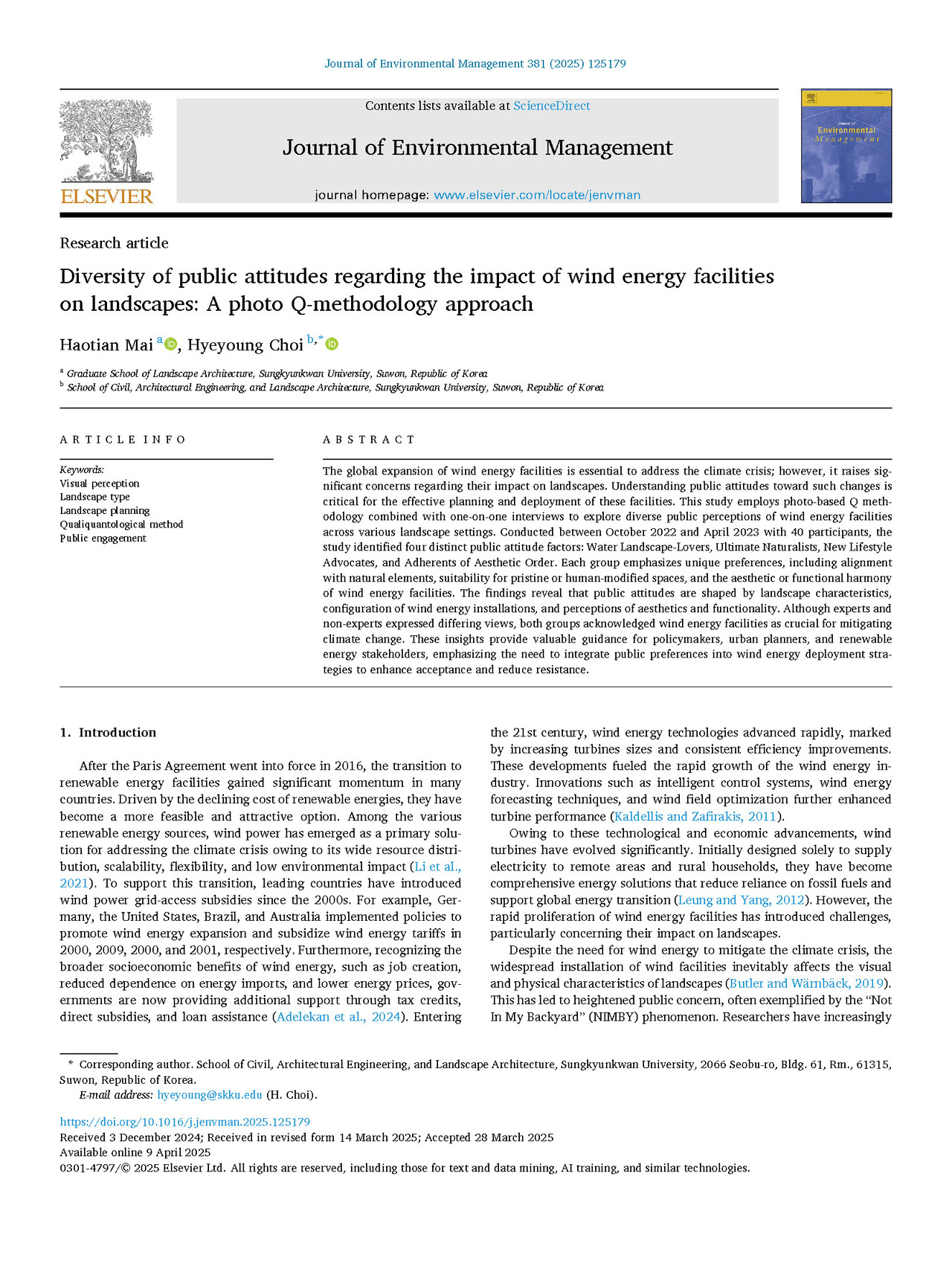 Journal of Environmental Management 381 (2025) 125179

Contents lists available at ScienceDirect

Journal of Environmental Management

journal homepage: www.elsevier.com/locate/jenvman

ELSEVIER

Journal of Environmental Management

Research article

Diversity of public attitudes regarding the impact of wind energy facilities on landscapes: A photo Q-methodology approach

Haotian Mai $^{a}$, Hyeyoung Choi $^{b,*}$

$^{a}$ Graduate School of Landscape Architecture, Sungkyunkwan University, Suwon, Republic of Korea
$^{b}$ School of Civil, Architectural Engineering, and Landscape Architecture, Sungkyunkwan University, Suwon, Republic of Korea

ARTICLE INFO

Keywords:
Visual perception
Landscape type
Landscape planning
Qualiquantological method
Public engagement

ABSTRACT

The global expansion of wind energy facilities is essential to address the climate crisis; however, it raises significant concerns regarding their impact on landscapes. Understanding public attitudes toward such changes is critical for the effective planning and deployment of these facilities. This study employs photo-based Q methodology combined with one-on-one interviews to explore diverse public perceptions of wind energy facilities across various landscape settings. Conducted between October 2022 and April 2023 with 40 participants, the study identified four distinct public attitude factors: Water Landscape-Lovers, Ultimate Naturalists, New Lifestyle Advocates, and Adherents of Aesthetic Order. Each group emphasizes unique preferences, including alignment with natural elements, suitability for pristine or human-modified spaces, and the aesthetic or functional harmony of wind energy facilities. The findings reveal that public attitudes are shaped by landscape characteristics, configuration of wind energy installations, and perceptions of aesthetics and functionality. Although experts and non-experts expressed differing views, both groups acknowledged wind energy facilities as crucial for mitigating climate change. These insights provide valuable guidance for policymakers, urban planners, and renewable energy stakeholders, emphasizing the need to integrate public preferences into wind energy deployment strategies to enhance acceptance and reduce resistance.

1. Introduction

After the Paris Agreement went into force in 2016, the transition to renewable energy facilities gained significant momentum in many countries. Driven by the declining cost of renewable energies, they have become a more feasible and attractive option. Among the various renewable energy sources, wind power has emerged as a primary solution for addressing the climate crisis owing to its wide resource distribution, scalability, flexibility, and low environmental impact (Li et al., 2021). To support this transition, leading countries have introduced wind power grid-access subsidies since the 2000s. For example, Germany, the United States, Brazil, and Australia implemented policies to promote wind energy expansion and subsidize wind energy tariffs in 2000, 2009, 2000, and 2001, respectively. Furthermore, recognizing the broader socioeconomic benefits of wind energy, such as job creation, reduced dependence on energy imports, and lower energy prices, governments are now providing additional support through tax credits, direct subsidies, and loan assistance (Adelekan et al., 2024). Entering the 21st century, wind energy technologies advanced rapidly, marked by increasing turbines sizes and consistent efficiency improvements. These developments fueled the rapid growth of the wind energy industry. Innovations such as intelligent control systems, wind energy forecasting techniques, and wind field optimization further enhanced turbine performance (Kaldellis and Zafirakis, 2011).

Owing to these technological and economic advancements, wind turbines have evolved significantly. Initially designed solely to supply electricity to remote areas and rural households, they have become comprehensive energy solutions that reduce reliance on fossil fuels and support global energy transition (Leung and Yang, 2012). However, the rapid proliferation of wind energy facilities has introduced challenges, particularly concerning their impact on landscapes.

Despite the need for wind energy to mitigate the climate crisis, the widespread installation of wind facilities inevitably affects the visual and physical characteristics of landscapes (Butler and Wärnbäck, 2019). This has led to heightened public concern, often exemplified by the "Not In My Backyard" (NIMBY) phenomenon. Researchers have increasingly

* Corresponding author. School of Civil, Architectural Engineering, and Landscape Architecture, Sungkyunkwan University, 2066 Seobu-ro, Bldg. 61, Rm., 61315, Suwon, Republic of Korea.
E-mail address: hyeyoung@skku.edu (H. Choi).

https://doi.org/10.1016/j.jenvman.2025.125179
Received 3 December 2024; Received in revised form 14 March 2025; Accepted 28 March 2025
Available online 9 April 2025
0301-4797/© 2025 Elsevier Ltd. All rights are reserved, including those for text and data mining, AI training, and similar technologies.